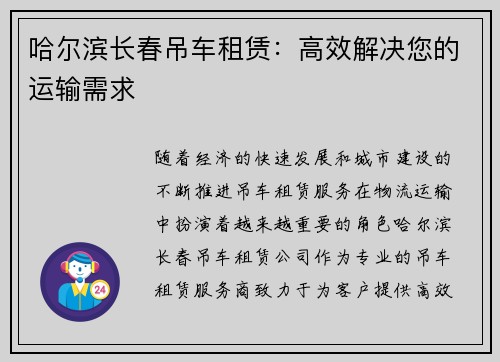 哈尔滨长春吊车租赁：高效解决您的运输需求

随着经济的快速发展和城市建设的不断推进吊车租赁服务在物流运输中扮演着越来越重要的角色哈尔滨长春吊车租赁公司作为专业的吊车租赁服务商致力于为客户提供高效

24